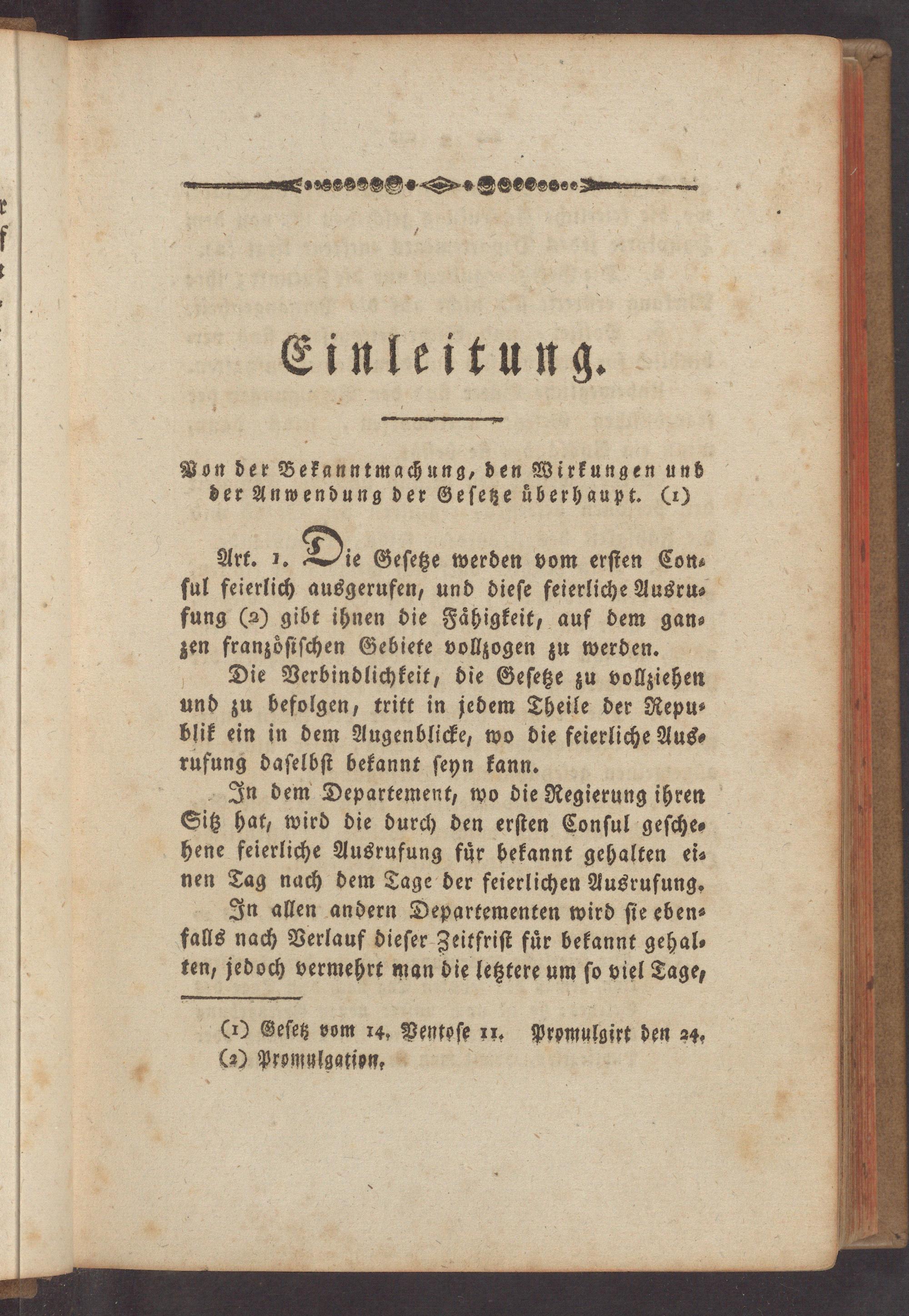 Einleitung.

Von der Bekanntmachung, den Wirkungen und der Anwendung der Gesetze überhaupt. (1)

Art. 1. Die Gesetze werden vom ersten Consul feierlich ausgerufen, und diese feierliche Ausrufung (2) gibt ihnen die Fähigkeit, auf dem ganzen französischen Gebiete vollzogen zu werden.

Die Verbindlichkeit, die Gesetze zu vollziehen und zu befolgen, tritt in jedem Theile der Republik ein in dem Augenblicke, wo die feierliche Ausrufung daselbst bekannt seyn kann.

In dem Departement, wo die Regierung ihren Sitz hat, wird die durch den ersten Consul geschehene feierliche Ausrufung für bekannt gehalten einen Tag nach dem Tage der feierlichen Ausrufung.

In allen andern Departementen wird sie ebenfalls nach Verlauf dieser Zeitfrist für bekannt gehalten, jedoch vermehrt man die letztere um so viel Tage,

(1) Gesetz vom 14. Ventose 11. Promulgirt den 24.
(2) Promulgation.